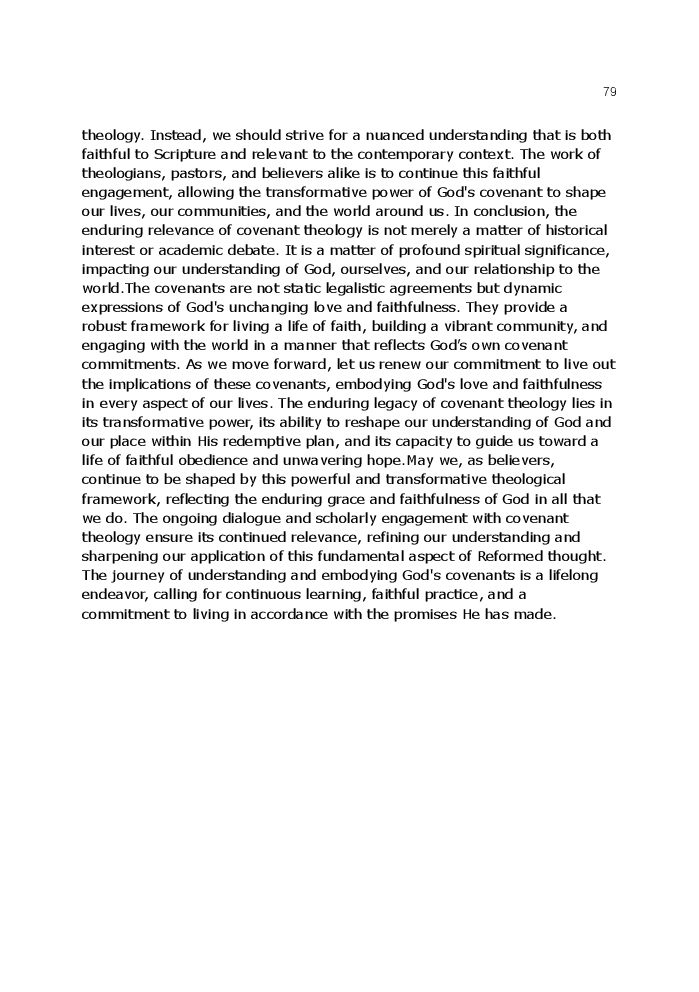 79

theology. Instead, we should strive for a nuanced understanding that is both faithful to Scripture and relevant to the contemporary context. The work of theologians, pastors, and believers alike is to continue this faithful engagement, allowing the transformative power of God's covenant to shape our lives, our communities, and the world around us. In conclusion, the enduring relevance of covenant theology is not merely a matter of historical interest or academic debate. It is a matter of profound spiritual significance, impacting our understanding of God, ourselves, and our relationship to the world.The covenants are not static legalistic agreements but dynamic expressions of God's unchanging love and faithfulness. They provide a robust framework for living a life of faith, building a vibrant community, and engaging with the world in a manner that reflects God's own covenant commitments. As we move forward, let us renew our commitment to live out the implications of these covenants, embodying God's love and faithfulness in every aspect of our lives. The enduring legacy of covenant theology lies in its transformative power, its ability to reshape our understanding of God and our place within His redemptive plan, and its capacity to guide us toward a life of faithful obedience and unwavering hope.May we, as believers, continue to be shaped by this powerful and transformative theological framework, reflecting the enduring grace and faithfulness of God in all that we do. The ongoing dialogue and scholarly engagement with covenant theology ensure its continued relevance, refining our understanding and sharpening our application of this fundamental aspect of Reformed thought. The journey of understanding and embodying God's covenants is a lifelong endeavor, calling for continuous learning, faithful practice, and a commitment to living in accordance with the promises He has made.